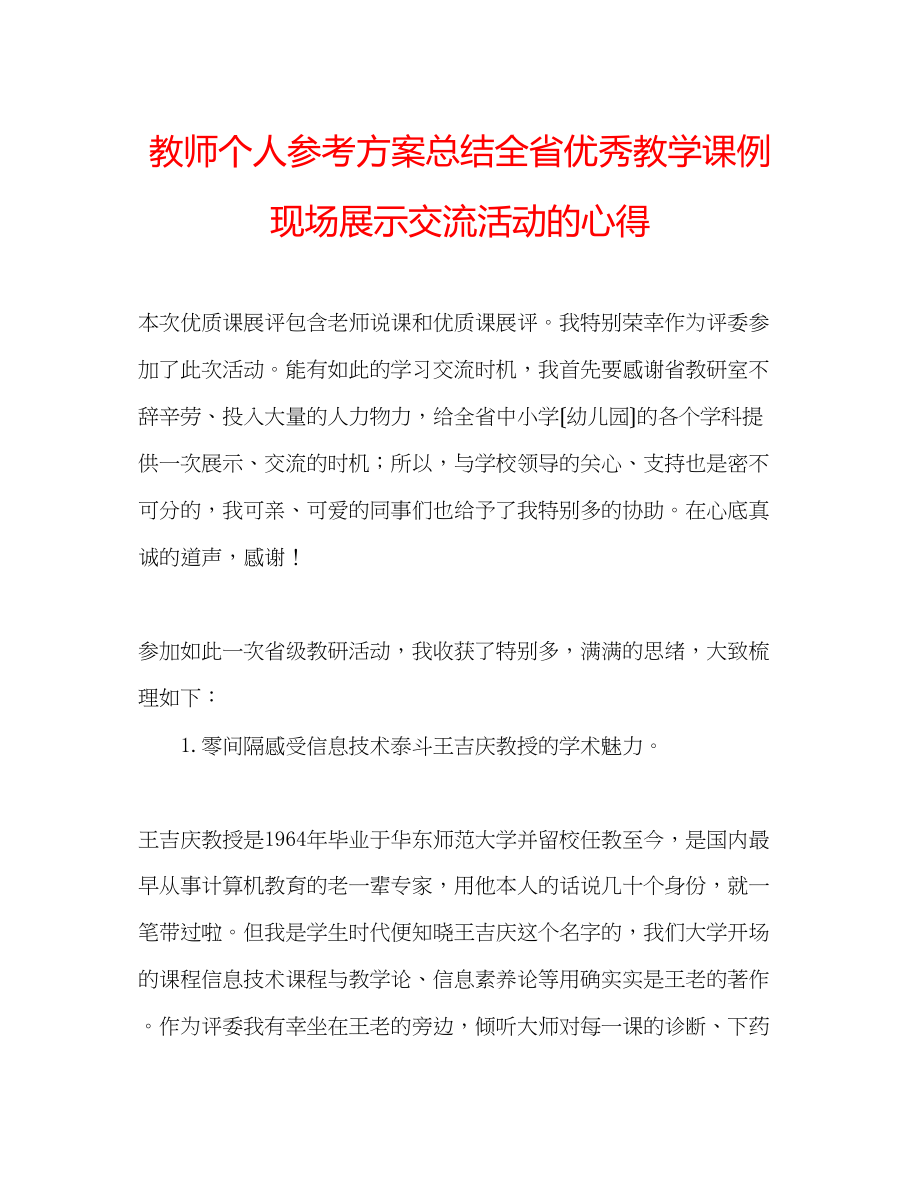 教师个人参考方案总结全省优秀教学课例现场展示交流活动的心得

本次优质课展评包含老师说课和优质课展评。我特别荣幸作为评委参加了此次活动。能有如此的学习交流时机，我首先要感谢省教研室不辞辛劳、投入大量的人力物力，给全省中小学[幼儿园]的各个学科提供一次展示、交流的时机；所以，与学校领导的关心、支持也是密不可分的，我可亲、可爱的同事们也给予了我特别多的协助。在心底真诚的道声，感谢！

参加如此一次省级教研活动，我收获了特别多，满满的思绪，大致梳理如下：

1. 零间隔感受信息技术泰斗王吉庆教授的学术魅力。

王吉庆教授是1964年毕业于华东师范大学并留校任教至今，是国内最早从事计算机教育的老一辈专家，用他本人的话说几十个身份，就一笔带过啦。但我是学生时代便知晓王吉庆这个名字的，我们大学开场的课程信息技术课程与教学论、信息素养论等用确实实是王老的著作。作为评委我有幸坐在王老的旁边，倾听大师对每一课的诊断、下药